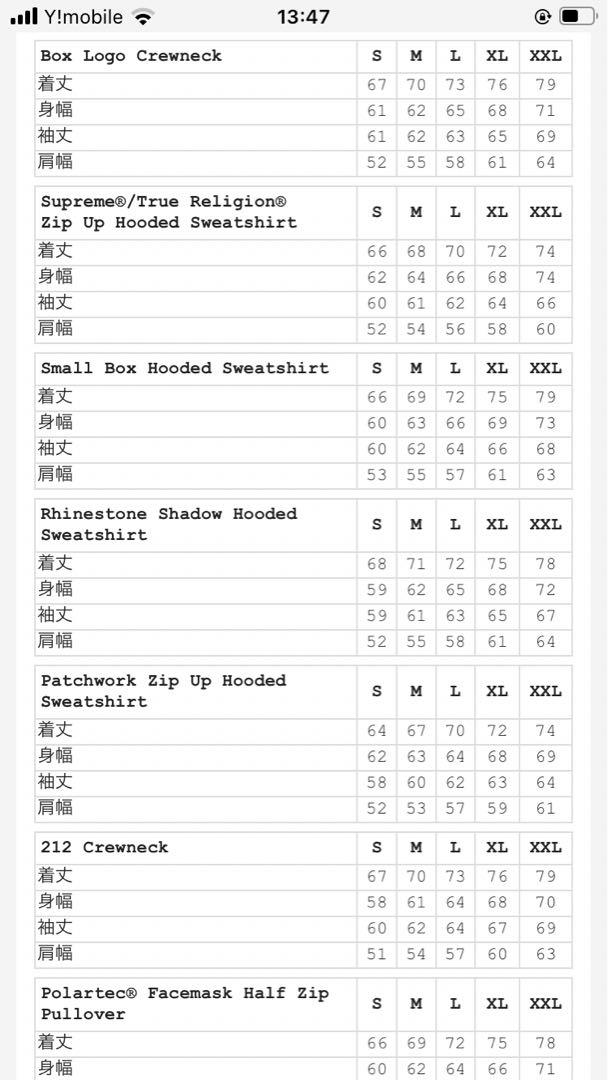 Y!mobile 13:47

| Box Logo Crewneck | S | M | L | XL | XXL |
|---|---|---|---|---|---|
| 着丈 | 67 | 70 | 73 | 76 | 79 |
| 身幅 | 61 | 62 | 65 | 68 | 71 |
| 袖丈 | 61 | 62 | 63 | 65 | 69 |
| 肩幅 | 52 | 55 | 58 | 61 | 64 |

| Supreme®/True Religion® Zip Up Hooded Sweatshirt | S | M | L | XL | XXL |
|---|---|---|---|---|---|
| 着丈 | 66 | 68 | 70 | 72 | 74 |
| 身幅 | 62 | 64 | 66 | 68 | 74 |
| 袖丈 | 60 | 61 | 62 | 64 | 66 |
| 肩幅 | 52 | 54 | 56 | 58 | 60 |

| Small Box Hooded Sweatshirt | S | M | L | XL | XXL |
|---|---|---|---|---|---|
| 着丈 | 66 | 69 | 72 | 75 | 79 |
| 身幅 | 60 | 63 | 66 | 69 | 73 |
| 袖丈 | 60 | 62 | 64 | 66 | 68 |
| 肩幅 | 53 | 55 | 57 | 61 | 63 |

| Rhinestone Shadow Hooded Sweatshirt | S | M | L | XL | XXL |
|---|---|---|---|---|---|
| 着丈 | 68 | 71 | 72 | 75 | 78 |
| 身幅 | 59 | 62 | 65 | 68 | 72 |
| 袖丈 | 59 | 61 | 63 | 65 | 67 |
| 肩幅 | 52 | 55 | 58 | 61 | 64 |

| Patchwork Zip Up Hooded Sweatshirt | S | M | L | XL | XXL |
|---|---|---|---|---|---|
| 着丈 | 64 | 67 | 70 | 72 | 74 |
| 身幅 | 62 | 63 | 64 | 68 | 69 |
| 袖丈 | 58 | 60 | 62 | 63 | 64 |
| 肩幅 | 52 | 53 | 57 | 59 | 61 |

| 212 Crewneck | S | M | L | XL | XXL |
|---|---|---|---|---|---|
| 着丈 | 67 | 70 | 73 | 76 | 79 |
| 身幅 | 58 | 61 | 64 | 68 | 70 |
| 袖丈 | 60 | 62 | 64 | 67 | 69 |
| 肩幅 | 51 | 54 | 57 | 60 | 63 |

| Polartec® Facemask Half Zip Pullover | S | M | L | XL | XXL |
|---|---|---|---|---|---|
| 着丈 | 66 | 69 | 72 | 75 | 78 |
| 身幅 | 60 | 62 | 64 | 66 | 71 |